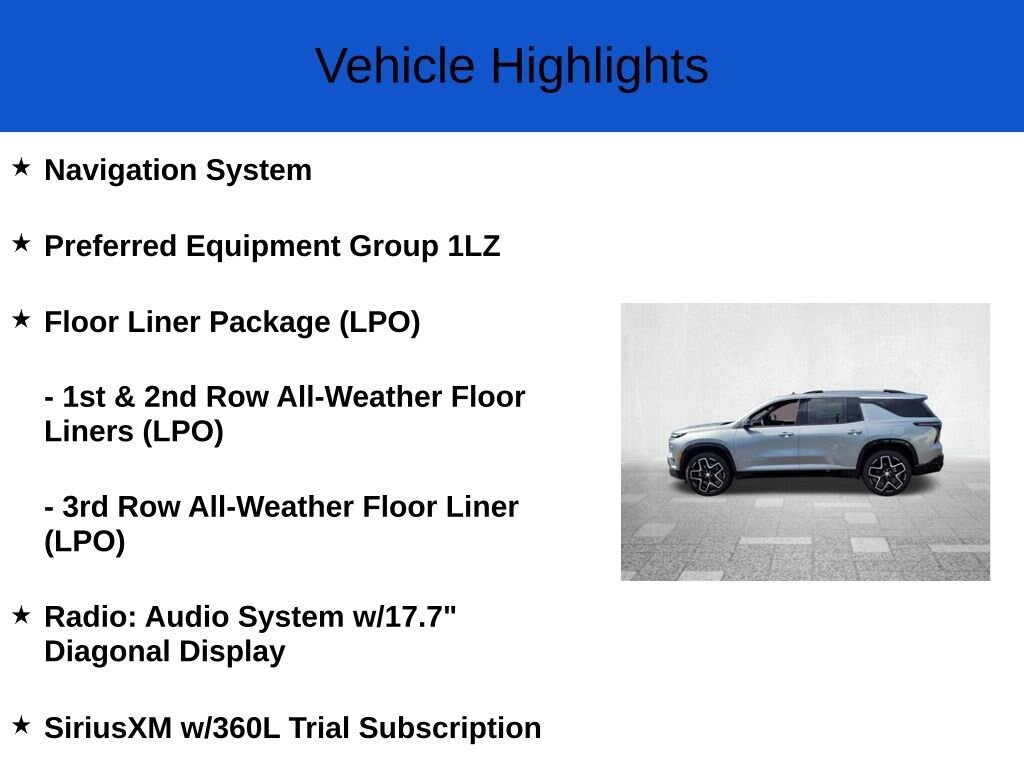 Vehicle Highlights

★ Navigation System

★ Preferred Equipment Group 1LZ

★ Floor Liner Package (LPO)

- 1st & 2nd Row All-Weather Floor Liners (LPO)

- 3rd Row All-Weather Floor Liner (LPO)

★ Radio: Audio System w/17.7" Diagonal Display

★ SiriusXM w/360L Trial Subscription